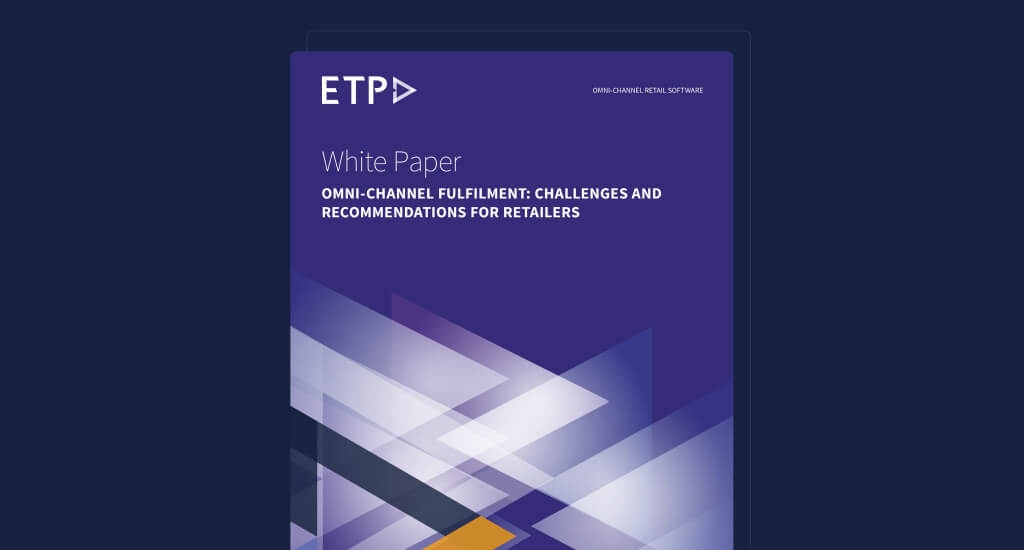 ETP

OMNI-CHANNEL RETAIL SOFTWARE

White Paper

OMNI-CHANNEL FULFILMENT: CHALLENGES AND RECOMMENDATIONS FOR RETAILERS